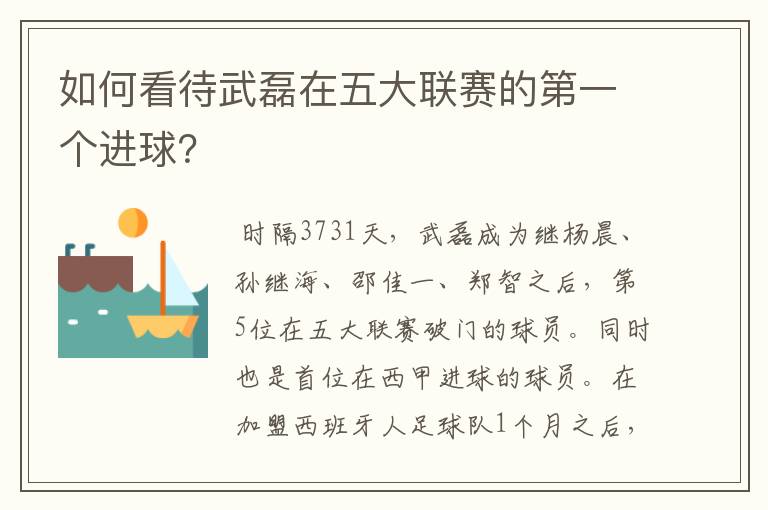 如何看待武磊在五大联赛的第一个进球?

时隔3731天，武磊成为继杨晨、孙继海、邵佳一、郑智之后，第5位在五大联赛破门的球员。同时也是首位在西甲进球的球员。在加盟西班牙人足球队1个月之后，